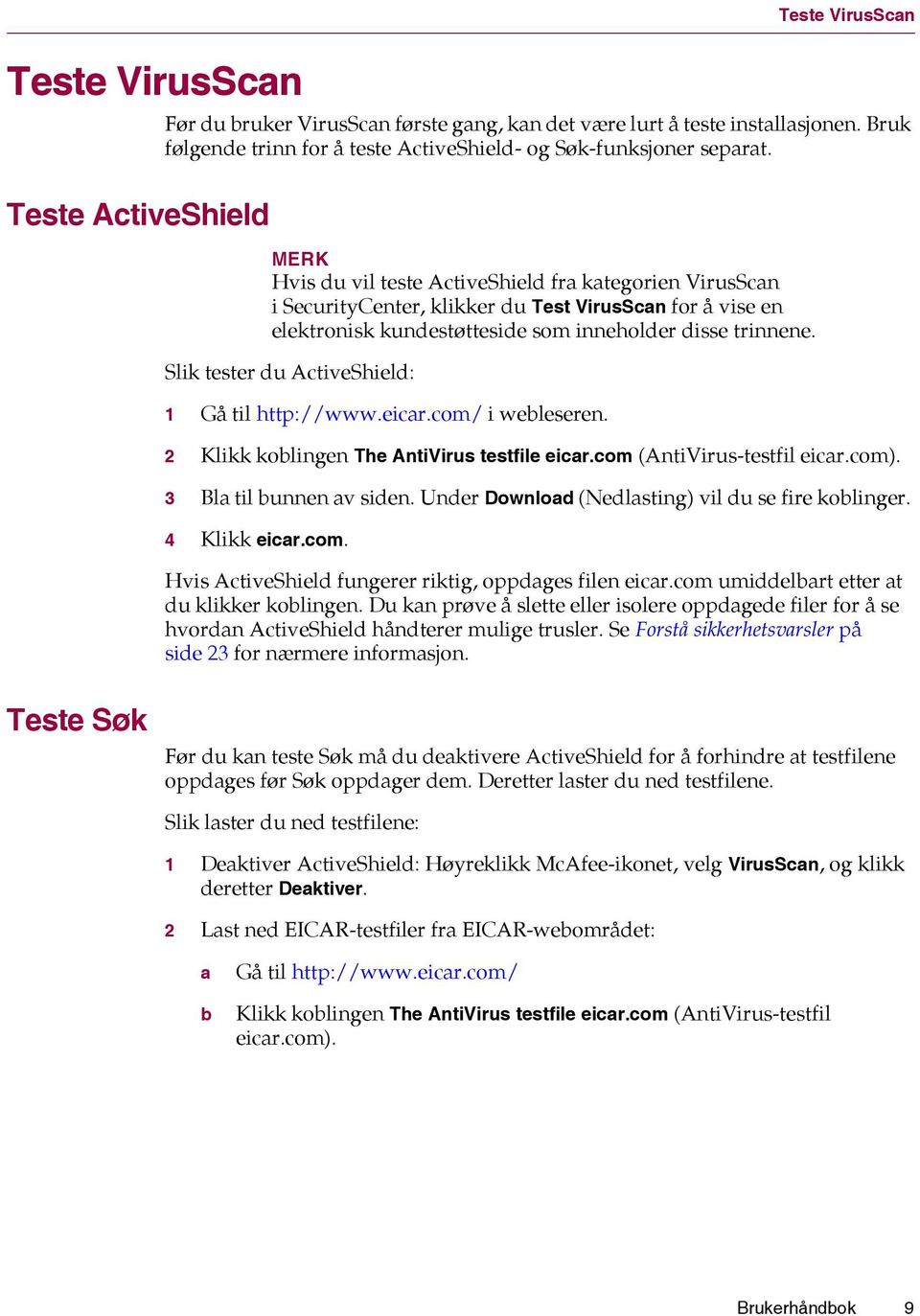 Teste VirusScan

Teste VirusScan

Før du bruker VirusScan første gang, kan det være lurt å teste installasjonen. Bruk følgende trinn for å teste ActiveShield- og Søk-funksjoner separat.

Teste ActiveShield

MERK
Hvis du vil teste ActiveShield fra kategorien VirusScan i SecurityCenter, klikker du Test VirusScan for å vise en elektronisk kundestøtteside som inneholder disse trinnene.

Slik tester du ActiveShield:

1 Gå til http://www.eicar.com/ i webleseren.

2 Klikk koblingen The AntiVirus testfile eicar.com (AntiVirus-testfil eicar.com).

3 Bla til bunnen av siden. Under Download (Nedlasting) vil du se fire koblinger.

4 Klikk eicar.com.

Hvis ActiveShield fungerer riktig, oppdages filen eicar.com umiddelbart etter at du klikker koblingen. Du kan prøve å slette eller isolere oppdagede filer for å se hvordan ActiveShield håndterer mulige trusler. Se Forstå sikkerhetsvarsler på side 23 for nærmere informasjon.

Teste Søk

Før du kan teste Søk må du deaktivere ActiveShield for å forhindre at testfilene oppdages før Søk oppdager dem. Deretter laster du ned testfilene.

Slik laster du ned testfilene:

1 Deaktiver ActiveShield: Høyreklikk McAfee-ikonet, velg VirusScan, og klikk deretter Deaktiver.

2 Last ned EICAR-testfiler fra EICAR-webområdet:

a Gå til http://www.eicar.com/

b Klikk koblingen The AntiVirus testfile eicar.com (AntiVirus-testfil eicar.com).

Brukerhåndbok 9